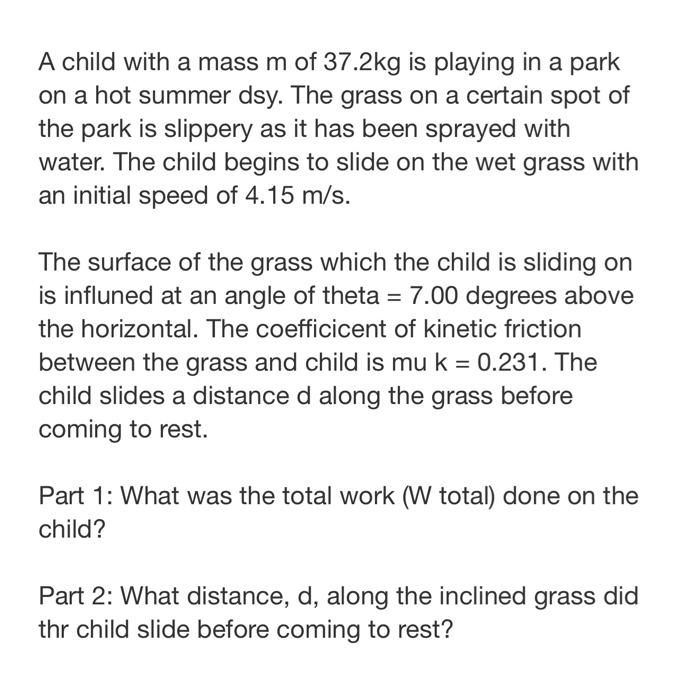 A child with a mass m of 37.2kg is playing in a park on a hot summer dsy. The grass on a certain spot of the park is slippery as it has been sprayed with water. The child begins to slide on the wet grass with an initial speed of 4.15 m/s.

The surface of the grass which the child is sliding on is influned at an angle of theta = 7.00 degrees above the horizontal. The coefficicent of kinetic friction between the grass and child is mu k = 0.231. The child slides a distance d along the grass before coming to rest.

Part 1: What was the total work (W total) done on the child?

Part 2: What distance, d, along the inclined grass did thr child slide before coming to rest?